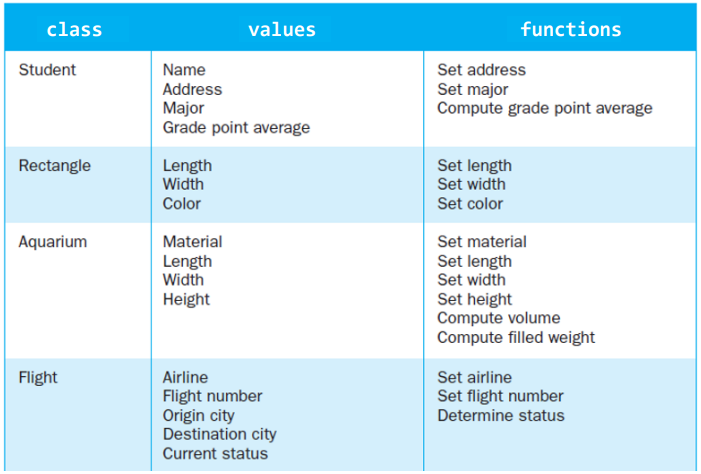 | class | values | functions |
|---|---|---|
| Student | Name<br>Address<br>Major<br>Grade point average | Set address<br>Set major<br>Compute grade point average |
| Rectangle | Length<br>Width<br>Color | Set length<br>Set width<br>Set color |
| Aquarium | Material<br>Length<br>Width<br>Height | Set material<br>Set length<br>Set width<br>Set height<br>Compute volume<br>Compute filled weight |
| Flight | Airline<br>Flight number<br>Origin city<br>Destination city<br>Current status | Set airline<br>Set flight number<br>Determine status |